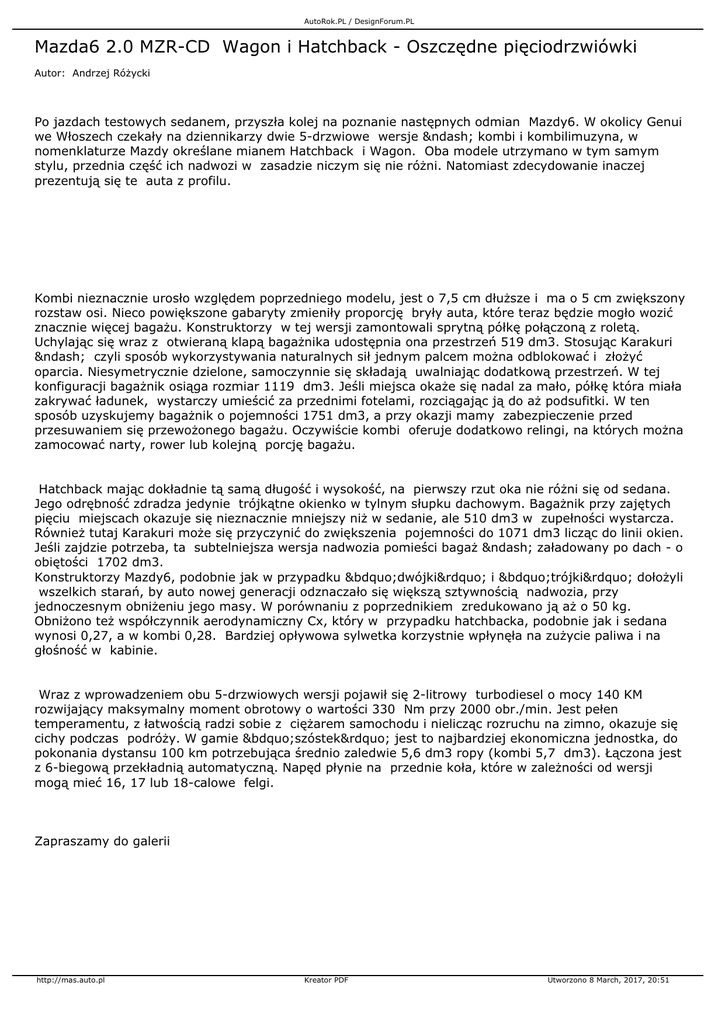 AutoRok.PL / DesignForum.PL

Mazda6 2.0 MZR-CD  Wagon i Hatchback - Oszczędne pięciodrzwiówki

Autor:  Andrzej Różycki

Po jazdach testowych sedanem, przyszła kolej na poznanie następnych odmian  Mazdy6. W okolicy Genui we Włoszech czekały na dziennikarzy dwie 5-drzwiowe  wersje &ndash; kombi i kombilimuzyna, w nomenklaturze Mazdy określane mianem Hatchback  i Wagon.  Oba modele utrzymano w tym samym stylu, przednia część ich nadwozi w  zasadzie niczym się nie różni. Natomiast zdecydowanie inaczej prezentują się te  auta z profilu.

Kombi nieznacznie urosło względem poprzedniego modelu, jest o 7,5 cm dłuższe i  ma o 5 cm zwiększony rozstaw osi. Nieco powiększone gabaryty zmieniły proporcję  bryły auta, które teraz będzie mogło wozić znacznie więcej bagażu. Konstruktorzy  w tej wersji zamontowali sprytną półkę połączoną z roletą. Uchylając się wraz z  otwieraną klapą bagażnika udostępnia ona przestrzeń 519 dm3. Stosując Karakuri &ndash;  czyli sposób wykorzystywania naturalnych sił jednym palcem można odblokować i  złożyć oparcia. Niesymetrycznie dzielone, samoczynnie się składają  uwalniając dodatkową przestrzeń. W tej konfiguracji bagażnik osiąga rozmiar 1119  dm3. Jeśli miejsca okaże się nadal za mało, półkę która miała zakrywać ładunek,  wystarczy umieścić za przednimi fotelami, rozciągając ją do aż podsufitki. W ten sposób uzyskujemy bagażnik o pojemności 1751 dm3, a przy okazji mamy  zabezpieczenie przed przesuwaniem się przewożonego bagażu. Oczywiście kombi  oferuje dodatkowo relingi, na których można zamocować narty, rower lub kolejną  porcję bagażu.

 Hatchback mając dokładnie tą samą długość i wysokość, na  pierwszy rzut oka nie różni się od sedana. Jego odrębność zdradza jedynie  trójkątne okienko w tylnym słupku dachowym. Bagażnik przy zajętych pięciu  miejscach okazuje się nieznacznie mniejszy niż w sedanie, ale 510 dm3 w  zupełności wystarcza. Również tutaj Karakuri może się przyczynić do zwiększenia  pojemności do 1071 dm3 licząc do linii okien. Jeśli zajdzie potrzeba, ta  subtelniejsza wersja nadwozia pomieści bagaż &ndash; załadowany po dach - o obiętości  1702 dm3.
Konstruktorzy Mazdy6, podobnie jak w przypadku &bdquo;dwójki&rdquo; i &bdquo;trójki&rdquo; dołożyli  wszelkich starań, by auto nowej generacji odznaczało się większą sztywnością  nadwozia, przy jednoczesnym obniżeniu jego masy. W porównaniu z poprzednikiem  zredukowano ją aż o 50 kg. Obniżono też współczynnik aerodynamiczny Cx, który w  przypadku hatchbacka, podobnie jak i sedana wynosi 0,27, a w kombi 0,28.  Bardziej opływowa sylwetka korzystnie wpłynęła na zużycie paliwa i na głośność w  kabinie.

 Wraz z wprowadzeniem obu 5-drzwiowych wersji pojawił się 2-litrowy  turbodiesel o mocy 140 KM rozwijający maksymalny moment obrotowy o wartości 330  Nm przy 2000 obr./min. Jest pełen temperamentu, z łatwością radzi sobie z  ciężarem samochodu i nielicząc rozruchu na zimno, okazuje się cichy podczas  podróży. W gamie &bdquo;szóstek&rdquo; jest to najbardziej ekonomiczna jednostka, do pokonania dystansu 100 km potrzebująca średnio zaledwie 5,6 dm3 ropy (kombi 5,7  dm3). Łączona jest z 6-biegową przekładnią automatyczną. Napęd płynie na  przednie koła, które w zależności od wersji mogą mieć 16, 17 lub 18-calowe  felgi.

Zapraszamy do galerii

http://mas.auto.pl    Kreator PDF    Utworzono 8 March, 2017, 20:51